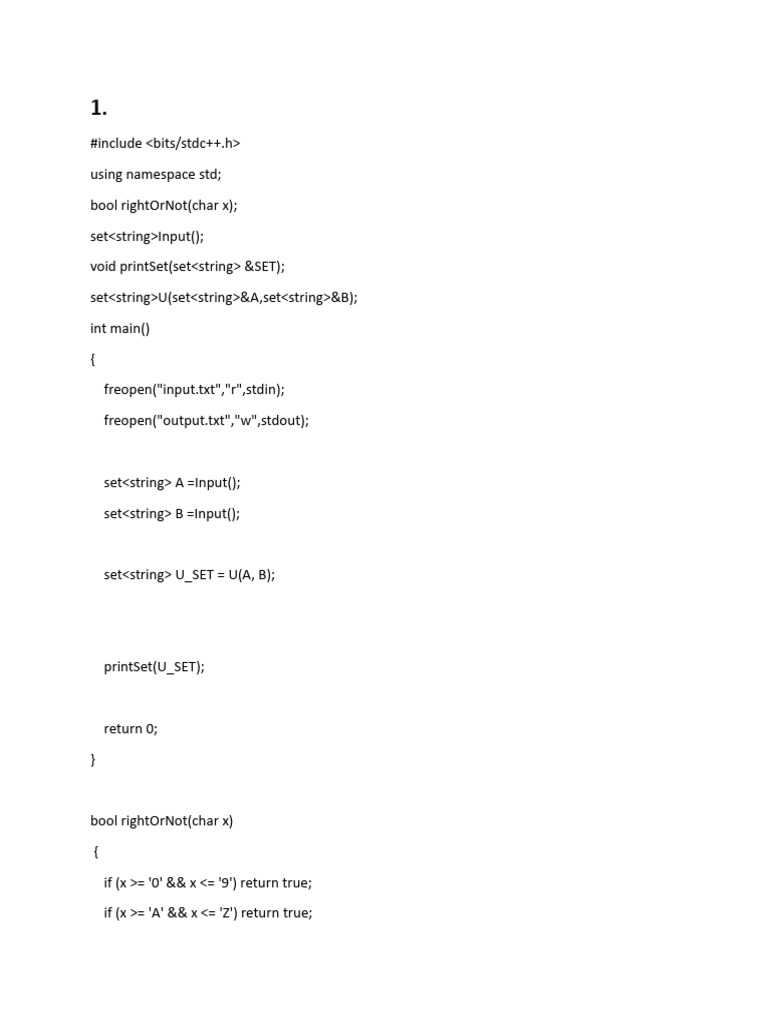 1.

#include <bits/stdc++.h>

using namespace std;

bool rightOrNot(char x);

set<string>Input();

void printSet(set<string> &SET);

set<string>U(set<string>&A,set<string>&B);

int main()

{

freopen("input.txt","r",stdin);

freopen("output.txt","w",stdout);

set<string> A =Input();

set<string> B =Input();

set<string> U_SET = U(A, B);

printSet(U_SET);

return 0;

}

bool rightOrNot(char x)

{

if (x >= '0' && x <= '9') return true;

if (x >= 'A' && x <= 'Z') return true;